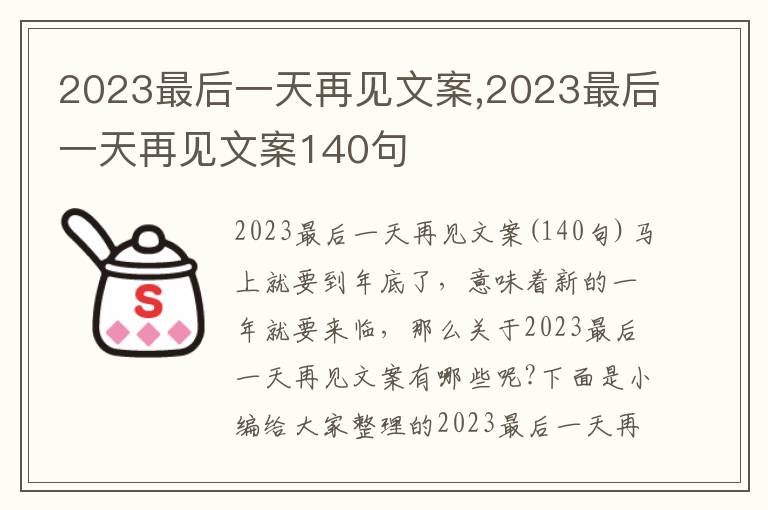 2023最后一天再见文案,2023最后一天再见文案140句

S

2023最后一天再见文案(140句)马上就要到年底了，意味着新的一年就要来临，那么关于2023最后一天再见文案有哪些呢?下面是小编给大家整理的2023最后一天再